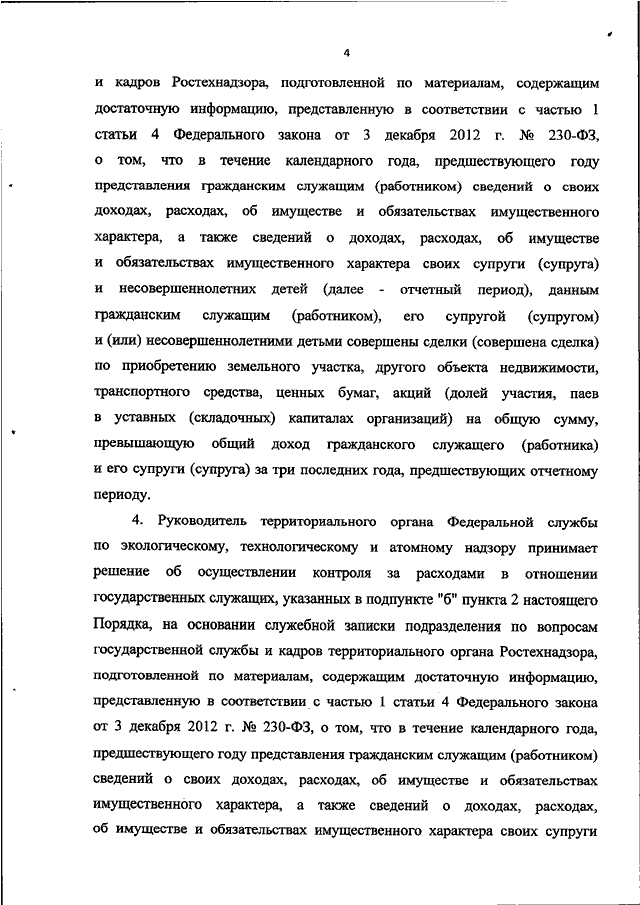 4

и кадров Ростехнадзора, подготовленной по материалам, содержащим достаточную информацию, представленную в соответствии с частью 1 статьи 4 Федерального закона от 3 декабря 2012 г. № 230-ФЗ, о том, что в течение календарного года, предшествующего году представления гражданским служащим (работником) сведений о своих доходах, расходах, об имуществе и обязательствах имущественного характера, а также сведений о доходах, расходах, об имуществе и обязательствах имущественного характера своих супруги (супруга) и несовершеннолетних детей (далее - отчетный период), данным гражданским служащим (работником), его супругой (супругом) и (или) несовершеннолетними детьми совершены сделки (совершена сделка) по приобретению земельного участка, другого объекта недвижимости, транспортного средства, ценных бумаг, акций (долей участия, паев в уставных (складочных) капиталах организаций) на общую сумму, превышающую общий доход гражданского служащего (работника) и его супруги (супруга) за три последних года, предшествующих отчетному периоду.

4. Руководитель территориального органа Федеральной службы по экологическому, технологическому и атомному надзору принимает решение об осуществлении контроля за расходами в отношении государственных служащих, указанных в подпункте "б" пункта 2 настоящего Порядка, на основании служебной записки подразделения по вопросам государственной службы и кадров территориального органа Ростехнадзора, подготовленной по материалам, содержащим достаточную информацию, представленную в соответствии с частью 1 статьи 4 Федерального закона от 3 декабря 2012 г. № 230-ФЗ, о том, что в течение календарного года, предшествующего году представления гражданским служащим (работником) сведений о своих доходах, расходах, об имуществе и обязательствах имущественного характера, а также сведений о доходах, расходах, об имуществе и обязательствах имущественного характера своих супруги